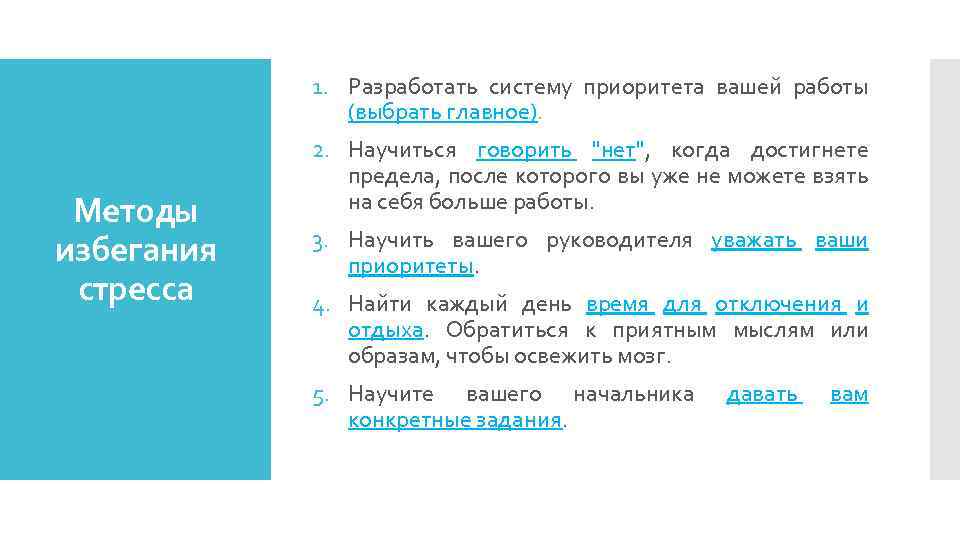 Методы избегания стресса

1. Разработать систему приоритета вашей работы (выбрать главное).

2. Научиться говорить "нет", когда достигнете предела, после которого вы уже не можете взять на себя больше работы.

3. Научить вашего руководителя уважать ваши приоритеты.

4. Найти каждый день время для отключения и отдыха. Обратиться к приятным мыслям или образам, чтобы освежить мозг.

5. Научите вашего начальника давать вам конкретные задания.